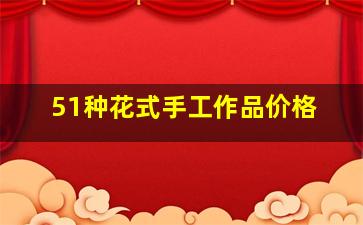 51种花式手工作品价格